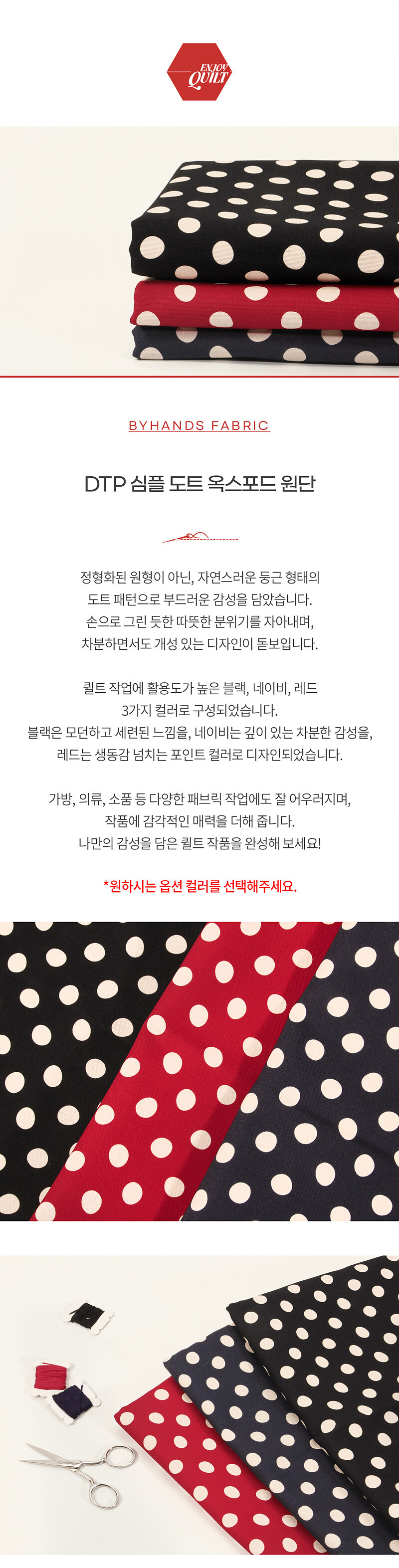 ENJOY QUILT

BYHANDS FABRIC

DTP 심플 도트 옥스포드 원단

정형화된 원형이 아닌, 자연스러운 둥근 형태의 도트 패턴으로 부드러운 감성을 담았습니다. 손으로 그린 듯한 따뜻한 분위기를 자아내며, 차분하면서도 개성 있는 디자인이 돋보입니다.

퀼트 작업에 활용도가 높은 블랙, 네이비, 레드 3가지 컬러로 구성되었습니다. 블랙은 모던하고 세련된 느낌을, 네이비는 깊이 있는 차분한 감성을, 레드는 생동감 넘치는 포인트 컬러로 디자인되었습니다.

가방, 의류, 소품 등 다양한 패브릭 작업에도 잘 어우러지며, 작품에 감각적인 매력을 더해 줍니다. 나만의 감성을 담은 퀼트 작품을 완성해 보세요!

*원하시는 옵션 컬러를 선택해주세요.